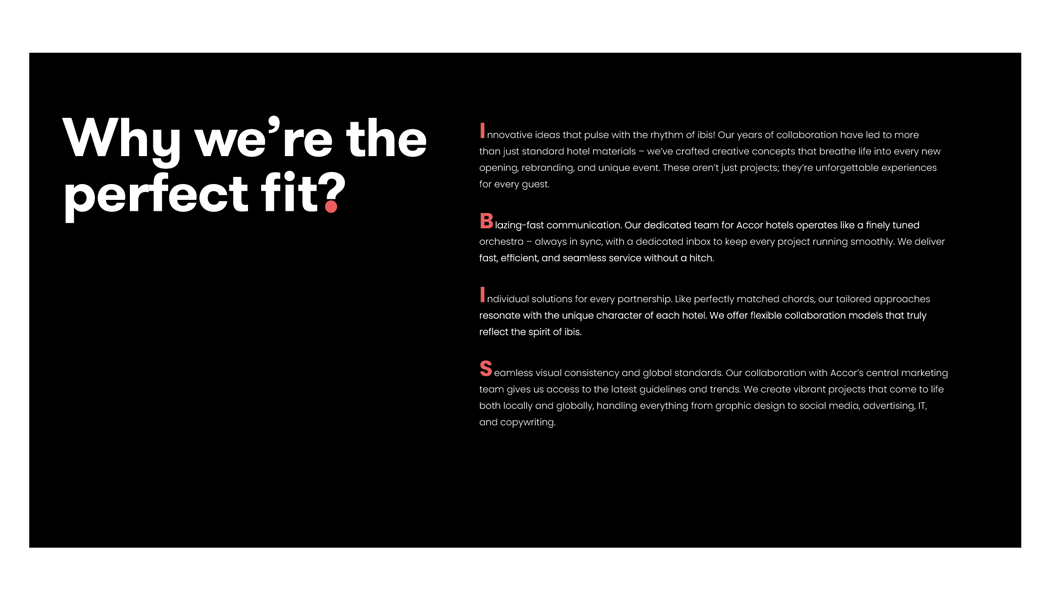 Why we're the perfect fit?

Innovative ideas that pulse with the rhythm of ibis! Our years of collaboration have led to more than just standard hotel materials – we've crafted creative concepts that breathe life into every new opening, rebranding, and unique event. These aren't just projects; they're unforgettable experiences for every guest.

Blazing-fast communication. Our dedicated team for Accor hotels operates like a finely tuned orchestra – always in sync, with a dedicated inbox to keep every project running smoothly. We deliver fast, efficient, and seamless service without a hitch.

Individual solutions for every partnership. Like perfectly matched chords, our tailored approaches resonate with the unique character of each hotel. We offer flexible collaboration models that truly reflect the spirit of ibis.

Seamless visual consistency and global standards. Our collaboration with Accor's central marketing team gives us access to the latest guidelines and trends. We create vibrant projects that come to life both locally and globally, handling everything from graphic design to social media, advertising, IT, and copywriting.